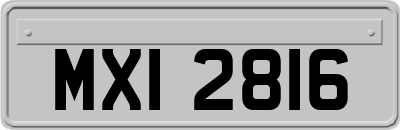 MXI 2816